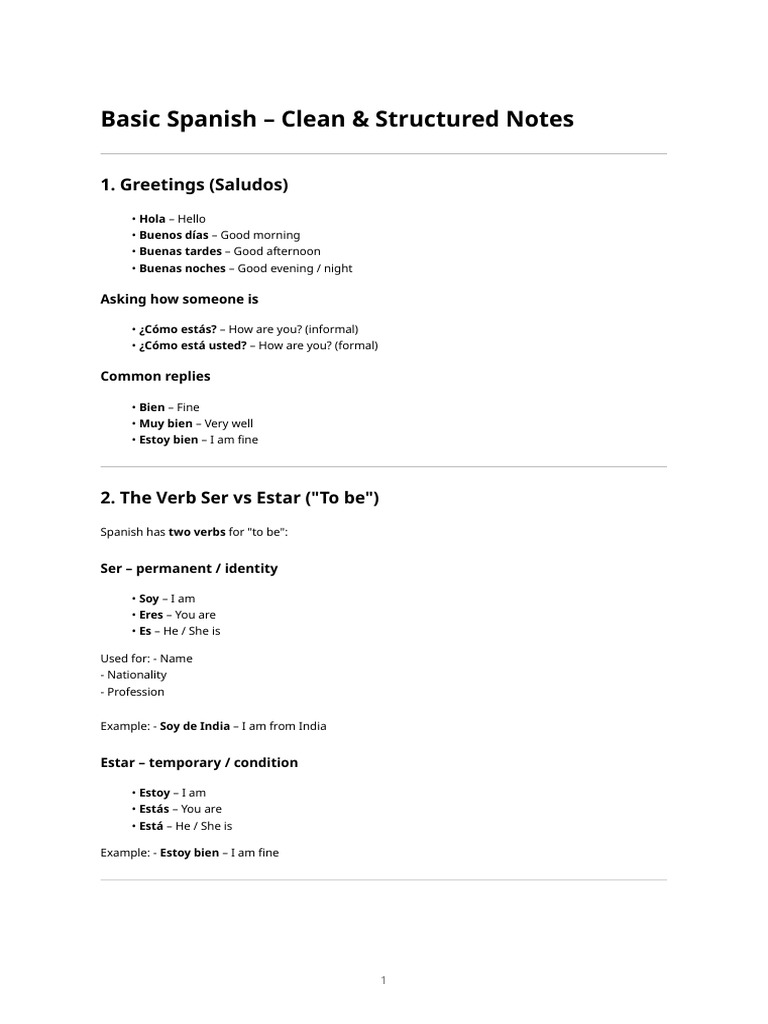 Basic Spanish – Clean & Structured Notes

1. Greetings (Saludos)

• Hola – Hello
• Buenos días – Good morning
• Buenas tardes – Good afternoon
• Buenas noches – Good evening / night

Asking how someone is

• ¿Cómo estás? – How are you? (informal)
• ¿Cómo está usted? – How are you? (formal)

Common replies

• Bien – Fine
• Muy bien – Very well
• Estoy bien – I am fine

2. The Verb Ser vs Estar ("To be")

Spanish has two verbs for "to be":

Ser – permanent / identity

• Soy – I am
• Eres – You are
• Es – He / She is

Used for: - Name
- Nationality
- Profession

Example: - Soy de India – I am from India

Estar – temporary / condition

• Estoy – I am
• Estás – You are
• Está – He / She is

Example: - Estoy bien – I am fine

1